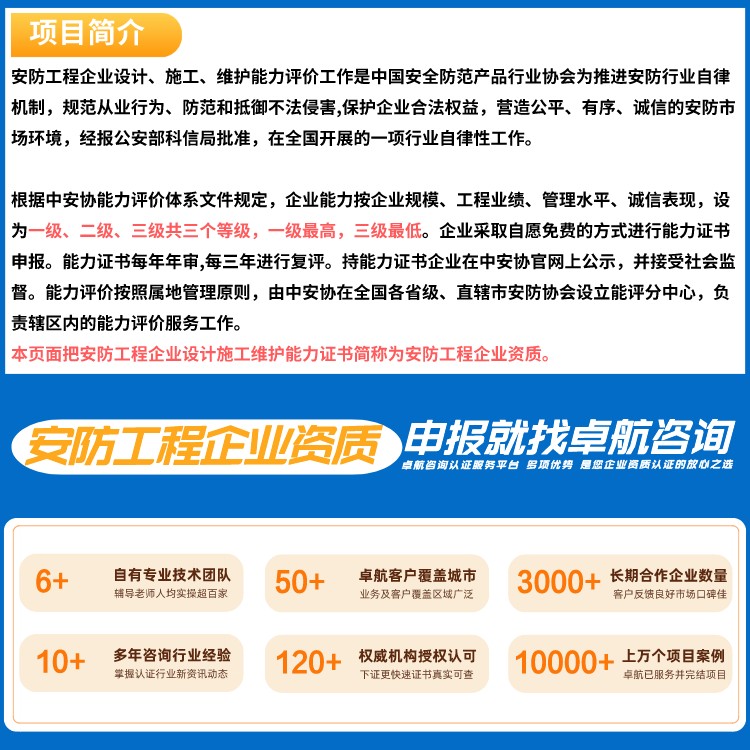 项目简介

安防工程企业设计、施工、维护能力评价工作是中国安全防范产品行业协会为推进安防行业自律机制，规范从业行为、防范和抵御不法侵害,保护企业合法权益，营造公平、有序、诚信的安防市场环境，经报公安部科信局批准，在全国开展的一项行业自律性工作。

根据中安协能力评价体系文件规定，企业能力按企业规模、工程业绩、管理水平、诚信表现，设为一级、二级、三级共三个等级，一级最高，三级最低。企业采取自愿免费的方式进行能力证书申报。能力证书每年年审,每三年进行复评。持能力证书企业在中安协官网上公示，并接受社会监督。能力评价按照属地管理原则，由中安协在全国各省级、直辖市安防协会设立能评分中心，负责辖区内的能力评价服务工作。
本页面把安防工程企业设计施工维护能力证书简称为安防工程企业资质。

安防工程企业资质 申报就找卓航咨询
卓航咨询认证服务平台 多项优势 是您企业资质认证的放心之选

6+ 自有专业技术团队
辅导老师人均实操超百家

50+ 卓航客户覆盖城市
业务及客户覆盖区域广泛

3000+ 长期合作企业数量
客户反馈良好市场口碑佳

10+ 多年咨询行业经验
掌握认证行业新资讯动态

120+ 权威机构授权认可
下证更快速证书真实可查

10000+ 上万个项目案例
卓航已服务并完结项目